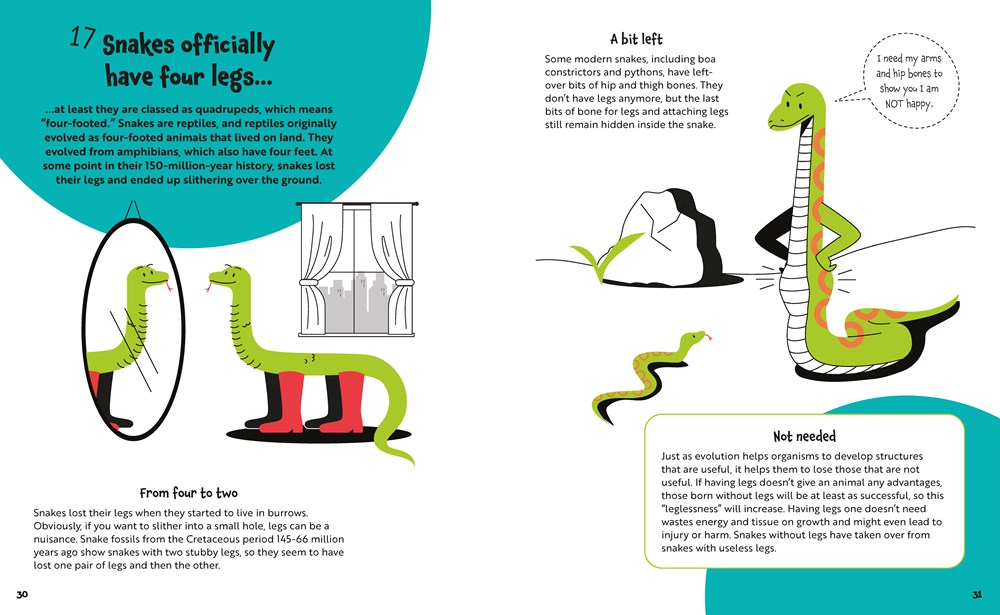 17 Snakes officially have four legs...

...at least they are classed as quadrupeds, which means "four-footed." Snakes are reptiles, and reptiles originally evolved as four-footed animals that lived on land. They evolved from amphibians, which also have four feet. At some point in their 150-million-year history, snakes lost their legs and ended up slithering over the ground.

From four to two

Snakes lost their legs when they started to live in burrows. Obviously, if you want to slither into a small hole, legs can be a nuisance. Snake fossils from the Cretaceous period 145-66 million years ago show snakes with two stubby legs, so they seem to have lost one pair of legs and then the other.

30

A bit left

Some modern snakes, including boa constrictors and pythons, have left-over bits of hip and thigh bones. They don't have legs anymore, but the last bits of bone for legs and attaching legs still remain hidden inside the snake.

I need my arms and hip bones to show you I am NOT happy.

Not needed

Just as evolution helps organisms to develop structures that are useful, it helps them to lose those that are not useful. If having legs doesn't give an animal any advantages, those born without legs will be at least as successful, so this "leglessness" will increase. Having legs one doesn't need wastes energy and tissue on growth and might even lead to injury or harm. Snakes without legs have taken over from snakes with useless legs.

31